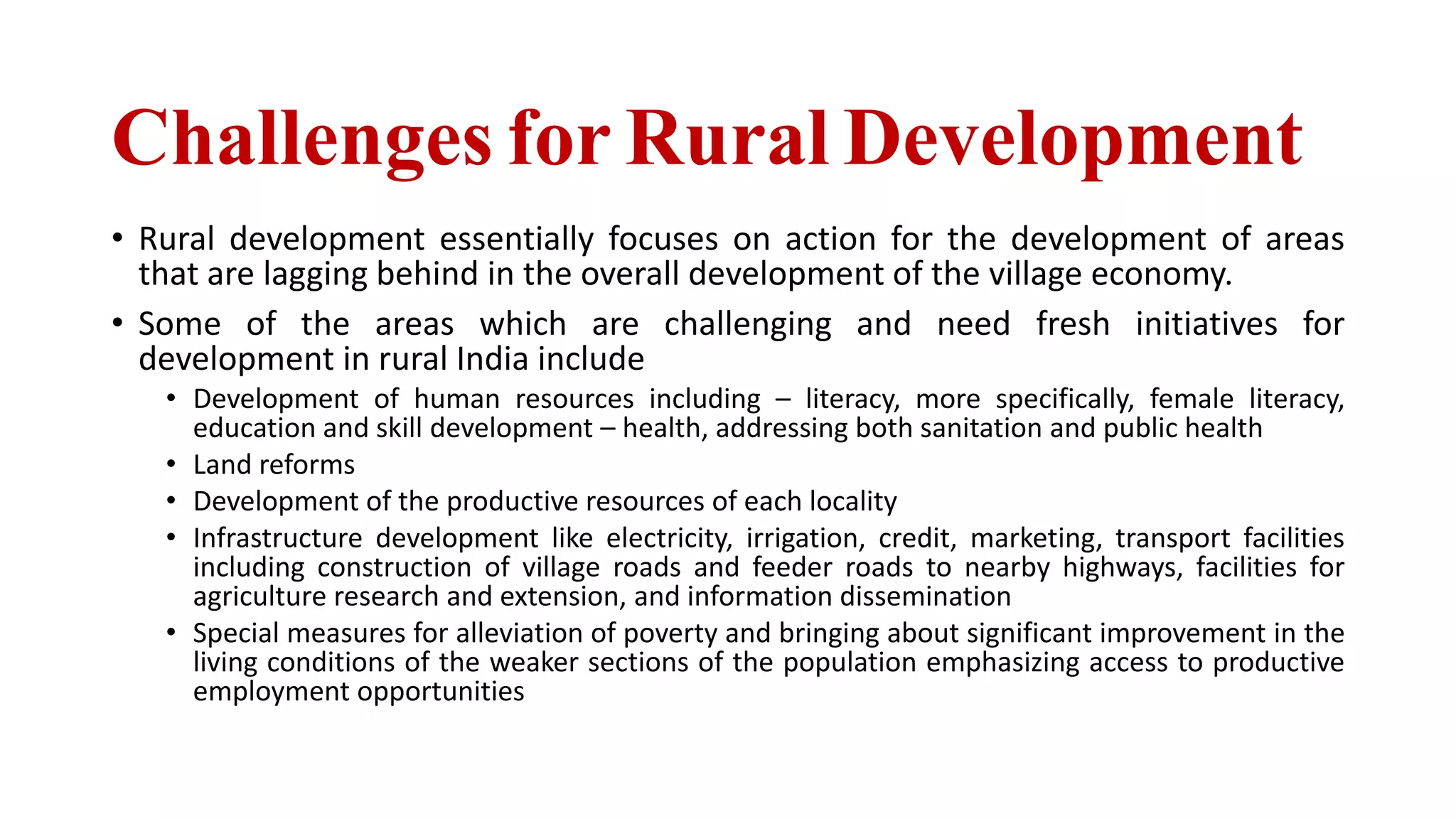 Challenges for Rural Development

• Rural development essentially focuses on action for the development of areas that are lagging behind in the overall development of the village economy.

• Some of the areas which are challenging and need fresh initiatives for development in rural India include

  • Development of human resources including – literacy, more specifically, female literacy, education and skill development – health, addressing both sanitation and public health

  • Land reforms

  • Development of the productive resources of each locality

  • Infrastructure development like electricity, irrigation, credit, marketing, transport facilities including construction of village roads and feeder roads to nearby highways, facilities for agriculture research and extension, and information dissemination

  • Special measures for alleviation of poverty and bringing about significant improvement in the living conditions of the weaker sections of the population emphasizing access to productive employment opportunities